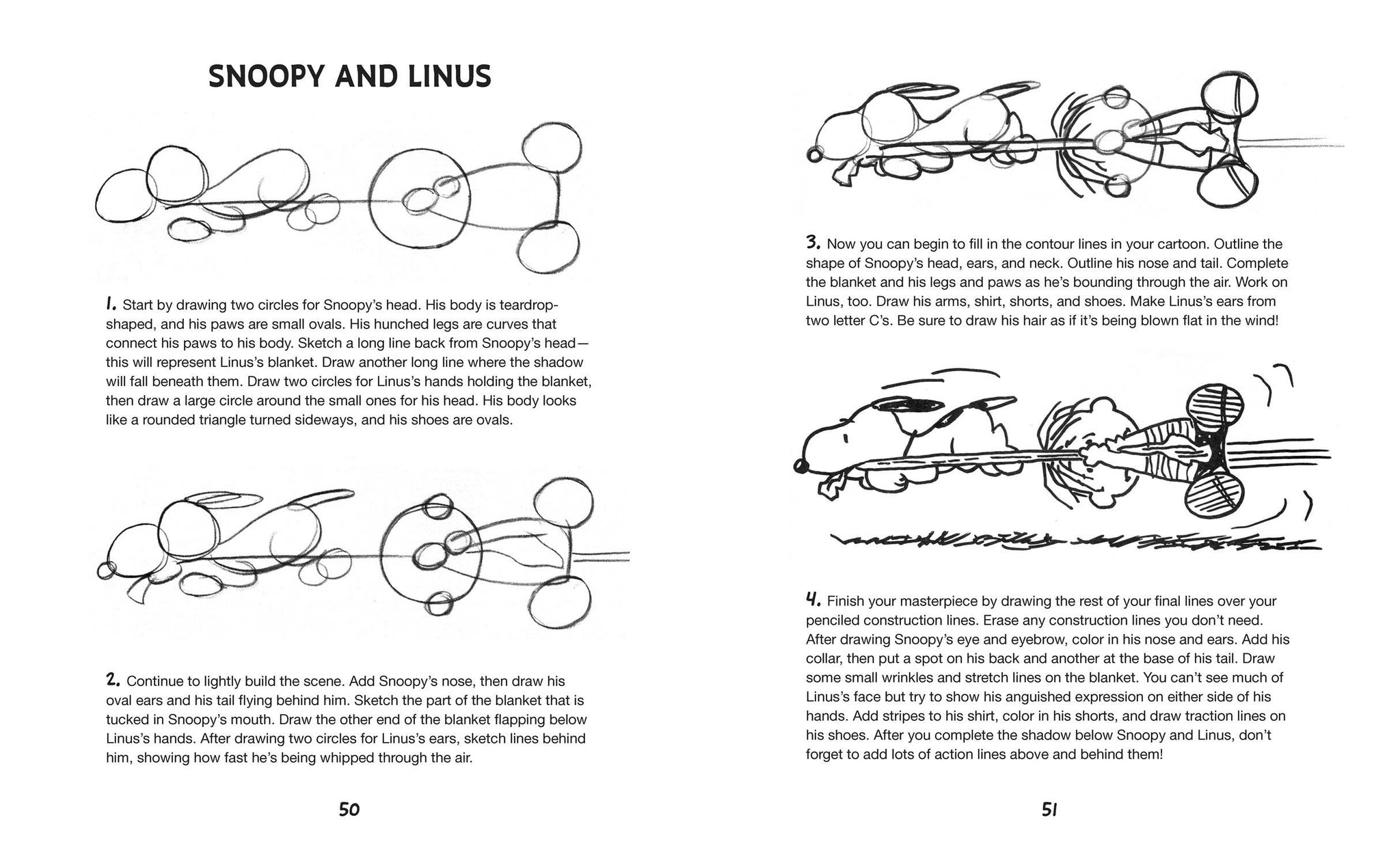 SNOOPY AND LINUS

1. Start by drawing two circles for Snoopy's head. His body is teardrop-shaped, and his paws are small ovals. His hunched legs are curves that connect his paws to his body. Sketch a long line back from Snoopy's head—this will represent Linus's blanket. Draw another long line where the shadow will fall beneath them. Draw two circles for Linus's hands holding the blanket, then draw a large circle around the small ones for his head. His body looks like a rounded triangle turned sideways, and his shoes are ovals.

2. Continue to lightly build the scene. Add Snoopy's nose, then draw his oval ears and his tail flying behind him. Sketch the part of the blanket that is tucked in Snoopy's mouth. Draw the other end of the blanket flapping below Linus's hands. After drawing two circles for Linus's ears, sketch lines behind him, showing how fast he's being whipped through the air.

50

3. Now you can begin to fill in the contour lines in your cartoon. Outline the shape of Snoopy's head, ears, and neck. Outline his nose and tail. Complete the blanket and his legs and paws as he's bounding through the air. Work on Linus, too. Draw his arms, shirt, shorts, and shoes. Make Linus's ears from two letter C's. Be sure to draw his hair as if it's being blown flat in the wind!

4. Finish your masterpiece by drawing the rest of your final lines over your penciled construction lines. Erase any construction lines you don't need. After drawing Snoopy's eye and eyebrow, color in his nose and ears. Add his collar, then put a spot on his back and another at the base of his tail. Draw some small wrinkles and stretch lines on the blanket. You can't see much of Linus's face but try to show his anguished expression on either side of his hands. Add stripes to his shirt, color in his shorts, and draw traction lines on his shoes. After you complete the shadow below Snoopy and Linus, don't forget to add lots of action lines above and behind them!

51